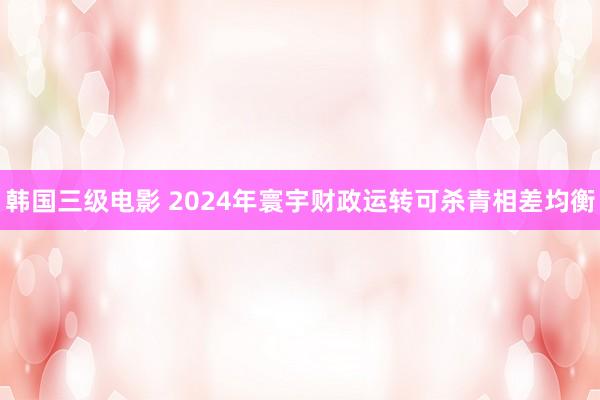 韩国三级电影 2024年寰宇财政运转可杀青相差均衡